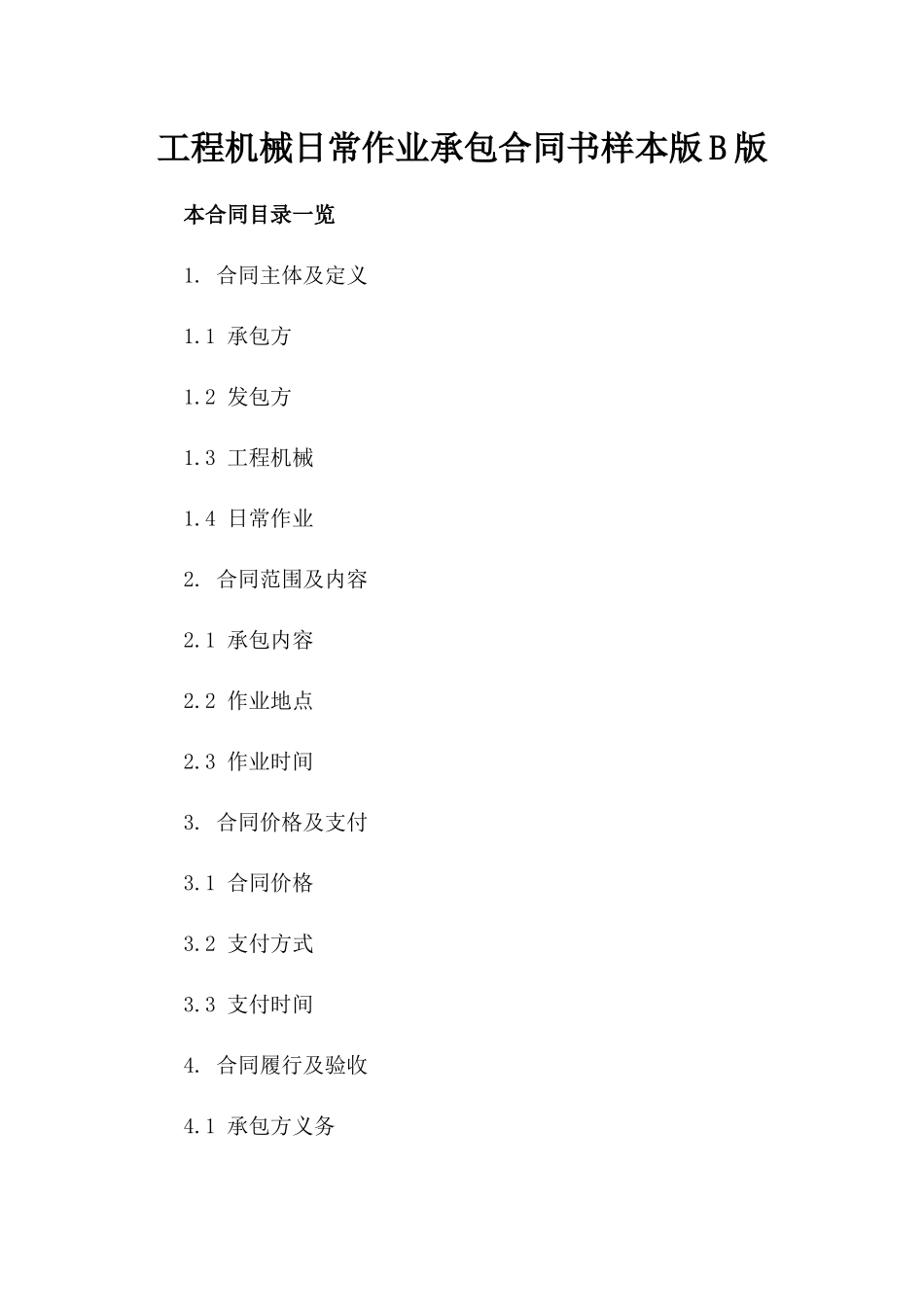 工程机械日常作业承包合同书样本版B版

本合同目录一览

1. 合同主体及定义

1.1 承包方

1.2 发包方

1.3 工程机械

1.4 日常作业

2. 合同范围及内容

2.1 承包内容

2.2 作业地点

2.3 作业时间

3. 合同价格及支付

3.1 合同价格

3.2 支付方式

3.3 支付时间

4. 合同履行及验收

4.1 承包方义务